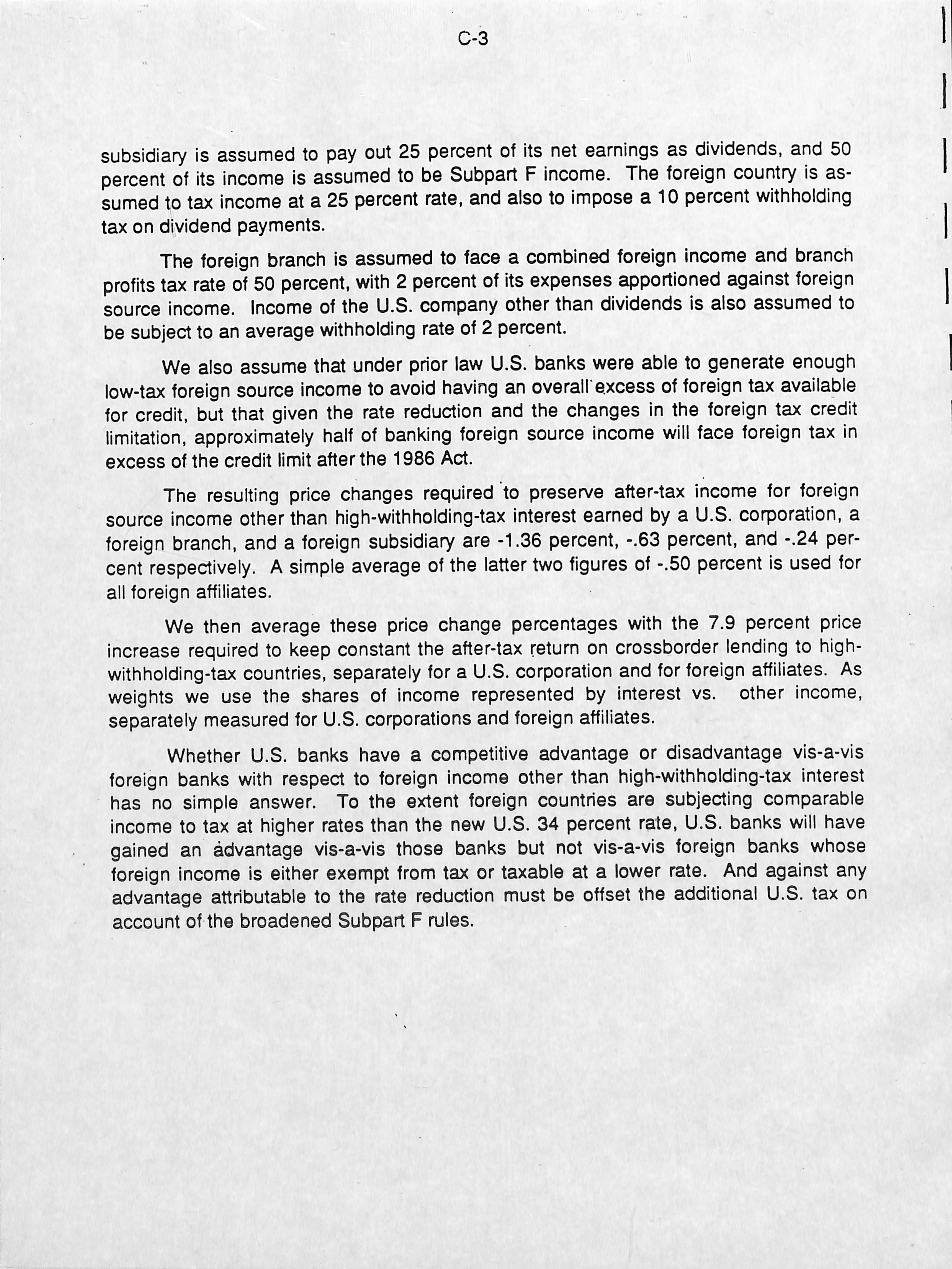 C-3

subsidiary is assumed to pay out 25 percent of its net earnings as dividends, and 50 percent of its income is assumed to be Subpart F income. The foreign country is assumed to tax income at a 25 percent rate, and also to impose a 10 percent withholding tax on dividend payments.

The foreign branch is assumed to face a combined foreign income and branch profits tax rate of 50 percent, with 2 percent of its expenses apportioned against foreign source income. Income of the U.S. company other than dividends is also assumed to be subject to an average withholding rate of 2 percent.

We also assume that under prior law U.S. banks were able to generate enough low-tax foreign source income to avoid having an overall excess of foreign tax available for credit, but that given the rate reduction and the changes in the foreign tax credit limitation, approximately half of banking foreign source income will face foreign tax in excess of the credit limit after the 1986 Act.

The resulting price changes required to preserve after-tax income for foreign source income other than high-withholding-tax interest earned by a U.S. corporation, a foreign branch, and a foreign subsidiary are -1.36 percent, -.63 percent, and -.24 percent respectively. A simple average of the latter two figures of -.50 percent is used for all foreign affiliates.

We then average these price change percentages with the 7.9 percent price increase required to keep constant the after-tax return on crossborder lending to high-withholding-tax countries, separately for a U.S. corporation and for foreign affiliates. As weights we use the shares of income represented by interest vs. other income, separately measured for U.S. corporations and foreign affiliates.

Whether U.S. banks have a competitive advantage or disadvantage vis-a-vis foreign banks with respect to foreign income other than high-withholding-tax interest has no simple answer. To the extent foreign countries are subjecting comparable income to tax at higher rates than the new U.S. 34 percent rate, U.S. banks will have gained an advantage vis-a-vis those banks but not vis-a-vis foreign banks whose foreign income is either exempt from tax or taxable at a lower rate. And against any advantage attributable to the rate reduction must be offset the additional U.S. tax on account of the broadened Subpart F rules.